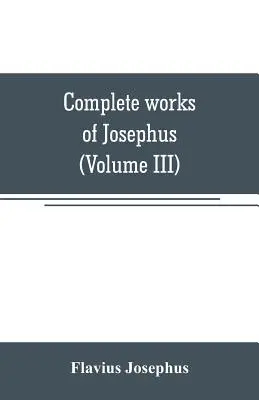 Complete works of Josephus (Volume III)

Flavius Josephus